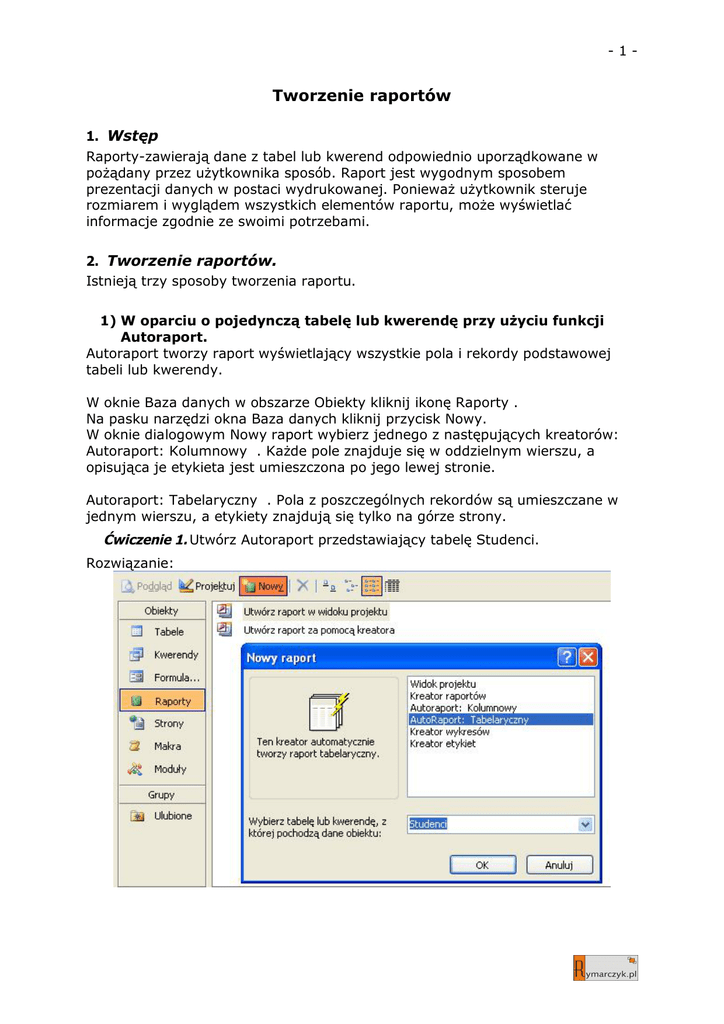 - 1 -

Tworzenie raportów

1. Wstęp

Raporty-zawierają dane z tabel lub kwerend odpowiednio uporządkowane w pożądany przez użytkownika sposób. Raport jest wygodnym sposobem prezentacji danych w postaci wydrukowanej. Ponieważ użytkownik steruje rozmiarem i wyglądem wszystkich elementów raportu, może wyświetlać informacje zgodnie ze swoimi potrzebami.

2. Tworzenie raportów.

Istnieją trzy sposoby tworzenia raportu.

1) W oparciu o pojedynczą tabelę lub kwerendę przy użyciu funkcji Autoraport.

Autoraport tworzy raport wyświetlający wszystkie pola i rekordy podstawowej tabeli lub kwerendy.

W oknie Baza danych w obszarze Obiekty kliknij ikonę Raporty .
Na pasku narzędzi okna Baza danych kliknij przycisk Nowy.
W oknie dialogowym Nowy raport wybierz jednego z następujących kreatorów:
Autoraport: Kolumnowy . Każde pole znajduje się w oddzielnym wierszu, a opisująca je etykieta jest umieszczona po jego lewej stronie.

Autoraport: Tabelaryczny . Pola z poszczególnych rekordów są umieszczane w jednym wierszu, a etykiety znajdują się tylko na górze strony.

Ćwiczenie 1. Utwórz Autoraport przedstawiający tabelę Studenci.

Rozwiązanie:

Podgląd Projektuj Nowy

Obiekty
Tabele
Kwerendy
Formula...
Raporty
Strony
Makra
Moduły
Grupy
Ulubione

Utwórz raport w widoku projektu
Utwórz raport za pomocą kreatora

Nowy raport

Ten kreator automatycznie tworzy raport tabelaryczny.

Widok projektu
Kreator raportów
Autoraport: Kolumnowy
AutoRaport: Tabelaryczny
Kreator wykresów
Kreator etykiet

Wybierz tabelę lub kwerendę, z której pochodzą dane obiektu:
Studenci

OK
Anuluj

Rymarczyk.pl